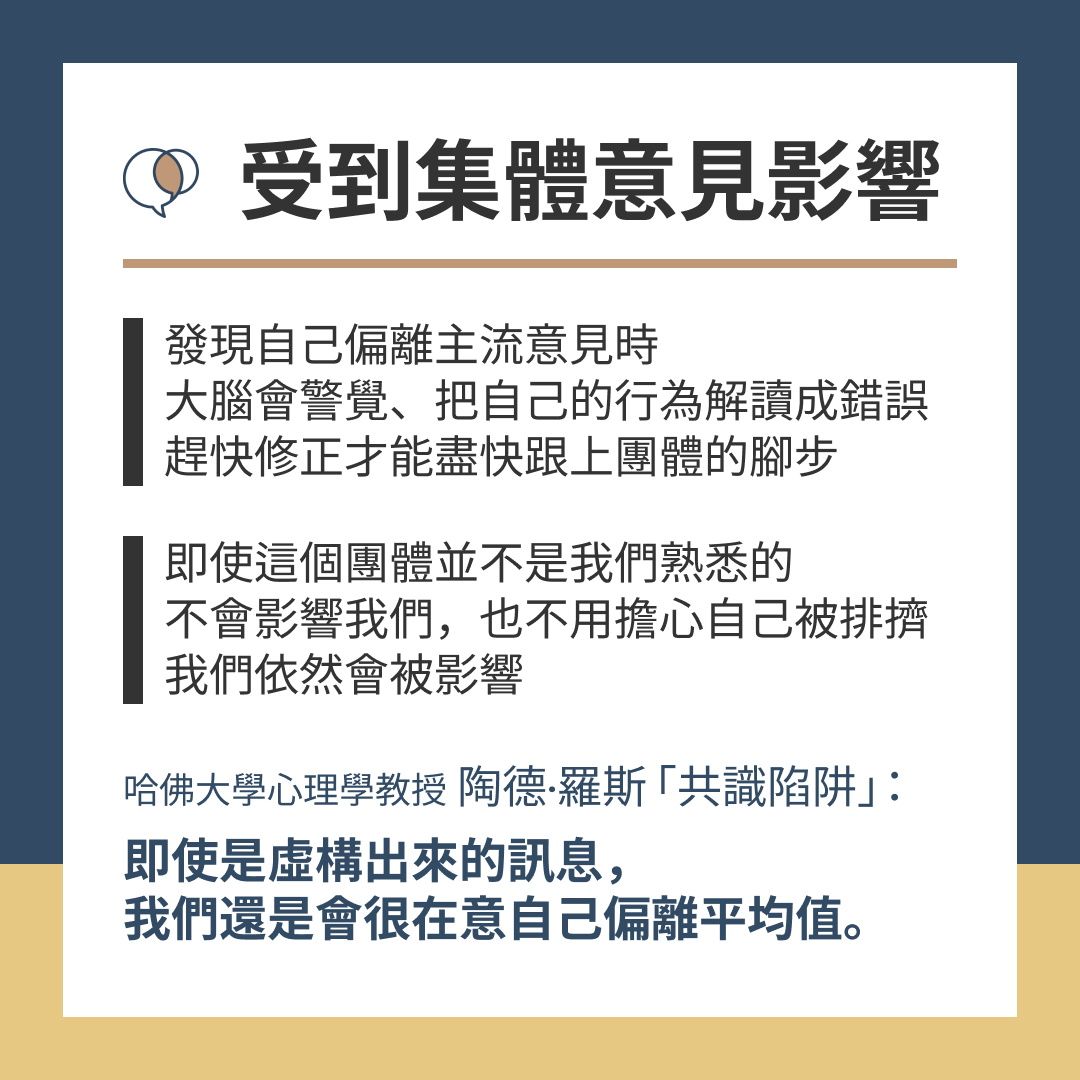 受到集體意見影響

發現自己偏離主流意見時
大腦會警覺、把自己的行為解讀成錯誤
趕快修正才能盡快跟上團體的腳步

即使這個團體並不是我們熟悉的
不會影響我們，也不用擔心自己被排擠
我們依然會被影響

哈佛大學心理學教授 陶德·羅斯「共識陷阱」：

即使是虛構出來的訊息，
我們還是會很在意自己偏離平均值。